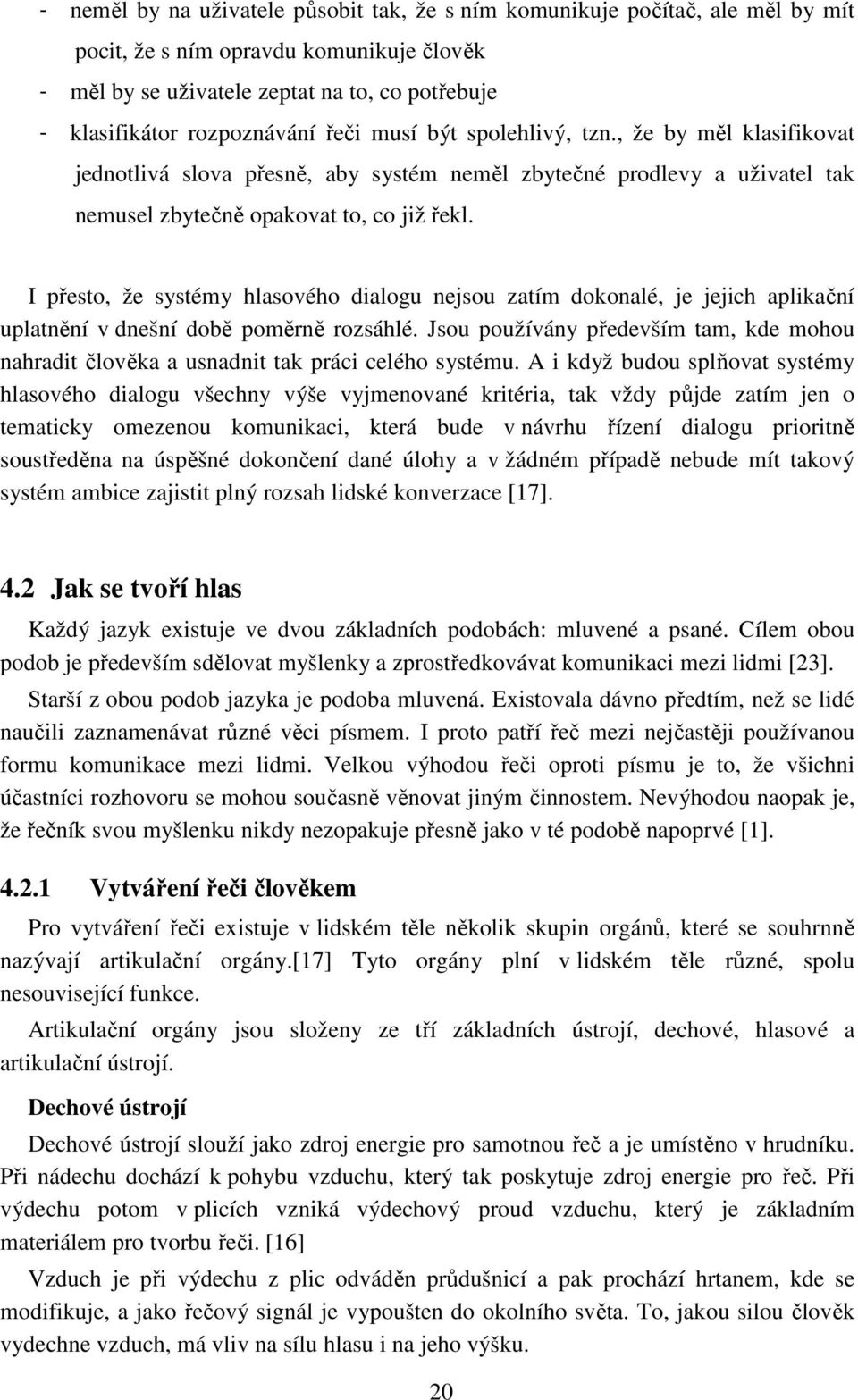 - neměl by na uživatele působit tak, že s ním komunikuje počítač, ale měl by mít pocit, že s ním opravdu komunikuje člověk
- měl by se uživatele zeptat na to, co potřebuje
- klasifikátor rozpoznávání řeči musí být spolehlivý, tzn., že by měl klasifikovat jednotlivá slova přesně, aby systém neměl zbytečné prodlevy a uživatel tak nemusel zbytečně opakovat to, co již řekl.

I přesto, že systémy hlasového dialogu nejsou zatím dokonalé, je jejich aplikační uplatnění v dnešní době poměrně rozsáhlé. Jsou používány především tam, kde mohou nahradit člověka a usnadnit tak práci celého systému. A i když budou splňovat systémy hlasového dialogu všechny výše vyjmenované kritéria, tak vždy půjde zatím jen o tematicky omezenou komunikaci, která bude v návrhu řízení dialogu prioritně soustředěna na úspěšné dokončení dané úlohy a v žádném případě nebude mít takový systém ambice zajistit plný rozsah lidské konverzace [17].

4.2 Jak se tvoří hlas

Každý jazyk existuje ve dvou základních podobách: mluvené a psané. Cílem obou podob je především sdělovat myšlenky a zprostředkovávat komunikaci mezi lidmi [23].

Starší z obou podob jazyka je podoba mluvená. Existovala dávno předtím, než se lidé naučili zaznamenávat různé věci písmem. I proto patří řeč mezi nejčastěji používanou formu komunikace mezi lidmi. Velkou výhodou řeči oproti písmu je to, že všichni účastníci rozhovoru se mohou současně věnovat jiným činnostem. Nevýhodou naopak je, že řečník svou myšlenku nikdy nezopakuje přesně jako v té podobě napoprvé [1].

4.2.1 Vytváření řeči člověkem

Pro vytváření řeči existuje v lidském těle několik skupin orgánů, které se souhrnně nazývají artikulační orgány.[17] Tyto orgány plní v lidském těle různé, spolu nesouvisející funkce.

Artikulační orgány jsou složeny ze tří základních ústrojí, dechové, hlasové a artikulační ústrojí.

Dechové ústrojí

Dechové ústrojí slouží jako zdroj energie pro samotnou řeč a je umístěno v hrudníku. Při nádechu dochází k pohybu vzduchu, který tak poskytuje zdroj energie pro řeč. Při výdechu potom v plicích vzniká výdechový proud vzduchu, který je základním materiálem pro tvorbu řeči. [16]

Vzduch je při výdechu z plic odváděn průdušnicí a pak prochází hrtanem, kde se modifikuje, a jako řečový signál je vypouštěn do okolního světa. To, jakou silou člověk vydechne vzduch, má vliv na sílu hlasu i na jeho výšku.

20